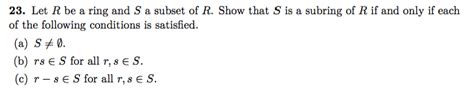 **23.** Let $R$ be a ring and $S$ a subset of $R$. Show that $S$ is a subring of $R$ if and only if each of the following conditions is satisfied.

(a) $S \neq \emptyset$.

(b) $rs \in S$ for all $r, s \in S$.

(c) $r - s \in S$ for all $r, s \in S$.